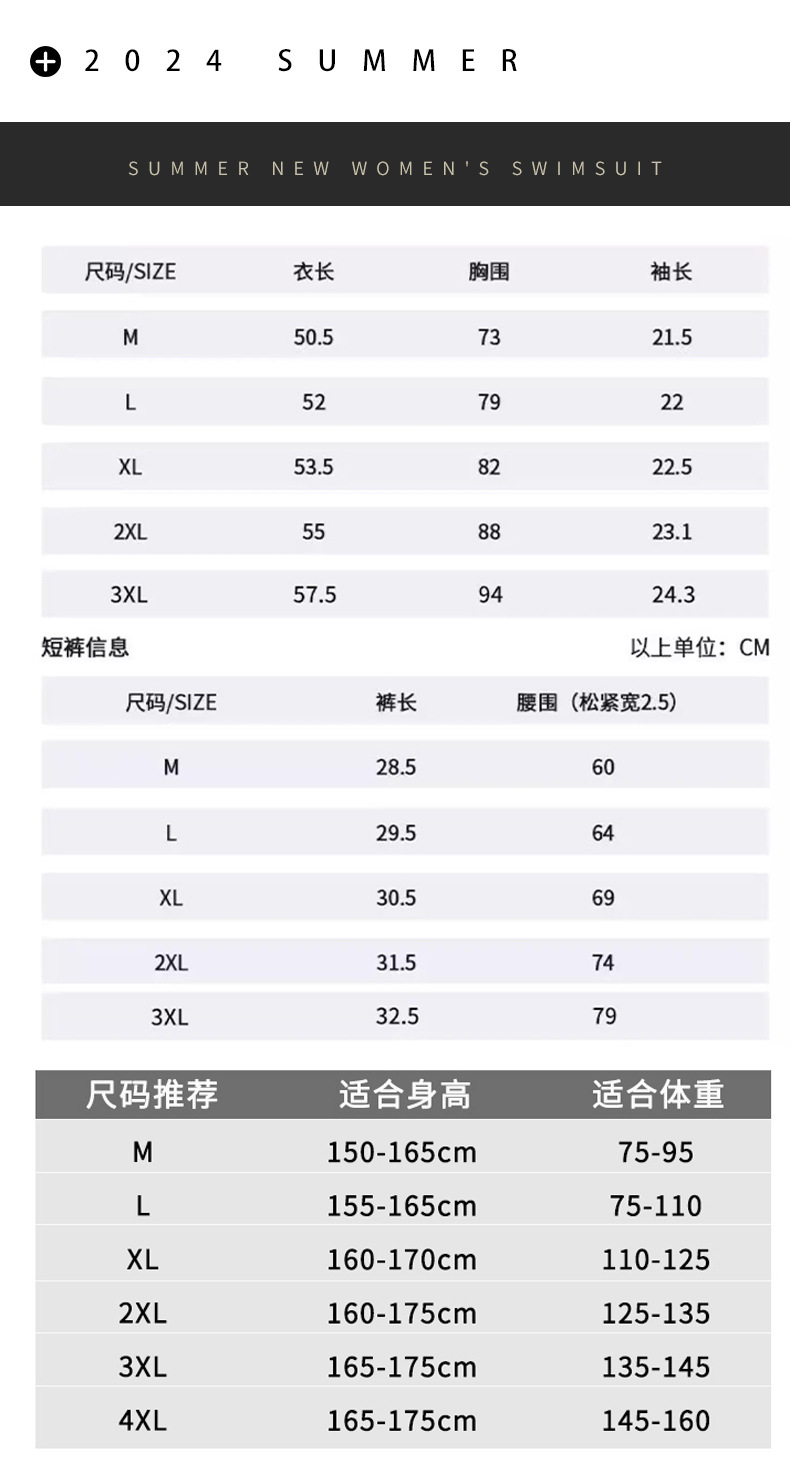 2024 SUMMER

SUMMER NEW WOMEN'S SWIMSUIT

| 尺码/SIZE | 衣长 | 胸围 | 袖长 |
|---|---|---|---|
| M | 50.5 | 73 | 21.5 |
| L | 52 | 79 | 22 |
| XL | 53.5 | 82 | 22.5 |
| 2XL | 55 | 88 | 23.1 |
| 3XL | 57.5 | 94 | 24.3 |

短裤信息

以上单位：CM

| 尺码/SIZE | 裤长 | 腰围（松紧宽2.5） |
|---|---|---|
| M | 28.5 | 60 |
| L | 29.5 | 64 |
| XL | 30.5 | 69 |
| 2XL | 31.5 | 74 |
| 3XL | 32.5 | 79 |

| 尺码推荐 | 适合身高 | 适合体重 |
|---|---|---|
| M | 150-165cm | 75-95 |
| L | 155-165cm | 75-110 |
| XL | 160-170cm | 110-125 |
| 2XL | 160-175cm | 125-135 |
| 3XL | 165-175cm | 135-145 |
| 4XL | 165-175cm | 145-160 |